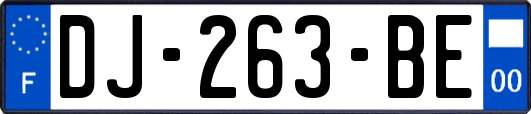 F
DJ-263-BE
00